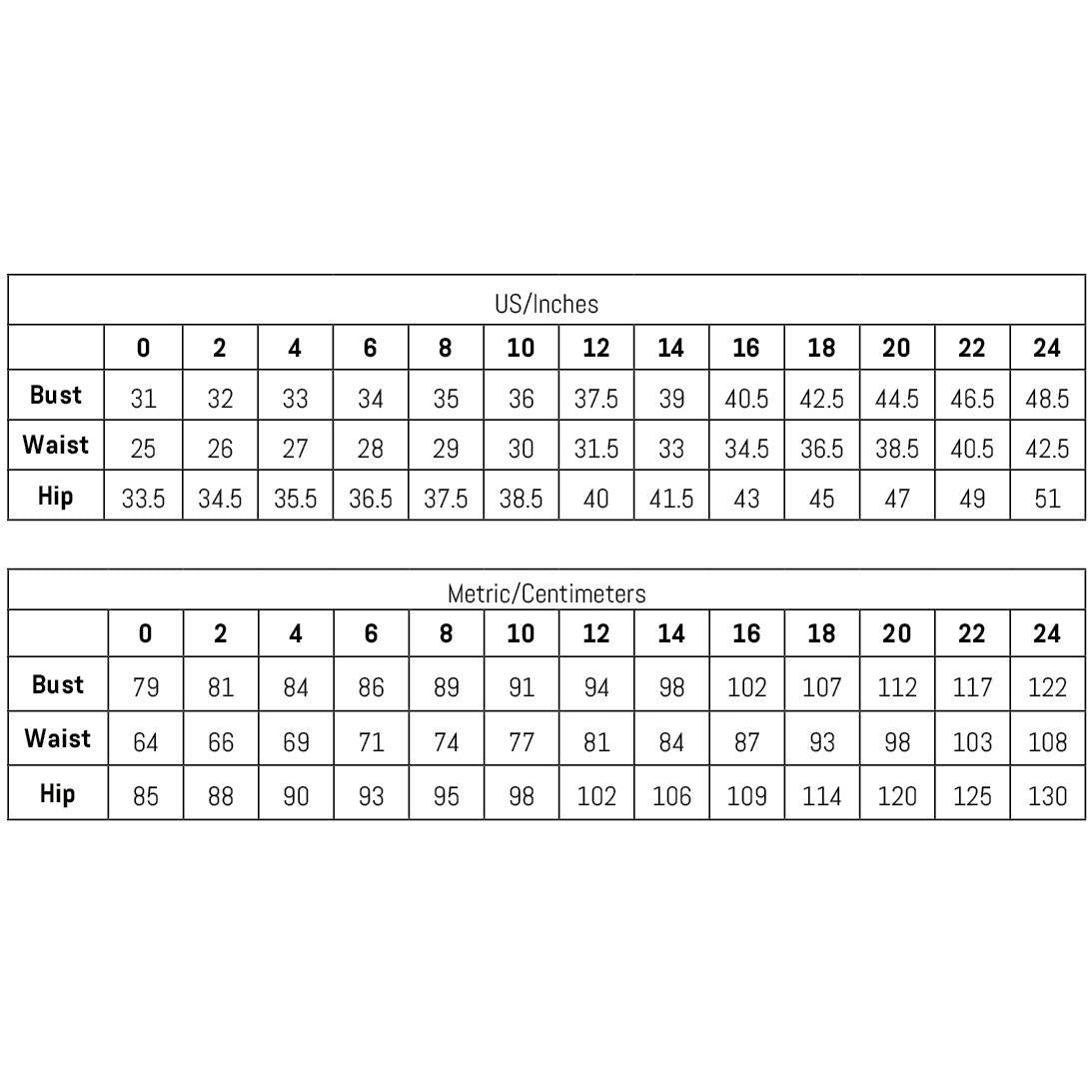 US/Inches

| | 0 | 2 | 4 | 6 | 8 | 10 | 12 | 14 | 16 | 18 | 20 | 22 | 24 |
|---|---|---|---|---|---|---|---|---|---|---|---|---|---|
| Bust | 31 | 32 | 33 | 34 | 35 | 36 | 37.5 | 39 | 40.5 | 42.5 | 44.5 | 46.5 | 48.5 |
| Waist | 25 | 26 | 27 | 28 | 29 | 30 | 31.5 | 33 | 34.5 | 36.5 | 38.5 | 40.5 | 42.5 |
| Hip | 33.5 | 34.5 | 35.5 | 36.5 | 37.5 | 38.5 | 40 | 41.5 | 43 | 45 | 47 | 49 | 51 |

Metric/Centimeters

| | 0 | 2 | 4 | 6 | 8 | 10 | 12 | 14 | 16 | 18 | 20 | 22 | 24 |
|---|---|---|---|---|---|---|---|---|---|---|---|---|---|
| Bust | 79 | 81 | 84 | 86 | 89 | 91 | 94 | 98 | 102 | 107 | 112 | 117 | 122 |
| Waist | 64 | 66 | 69 | 71 | 74 | 77 | 81 | 84 | 87 | 93 | 98 | 103 | 108 |
| Hip | 85 | 88 | 90 | 93 | 95 | 98 | 102 | 106 | 109 | 114 | 120 | 125 | 130 |